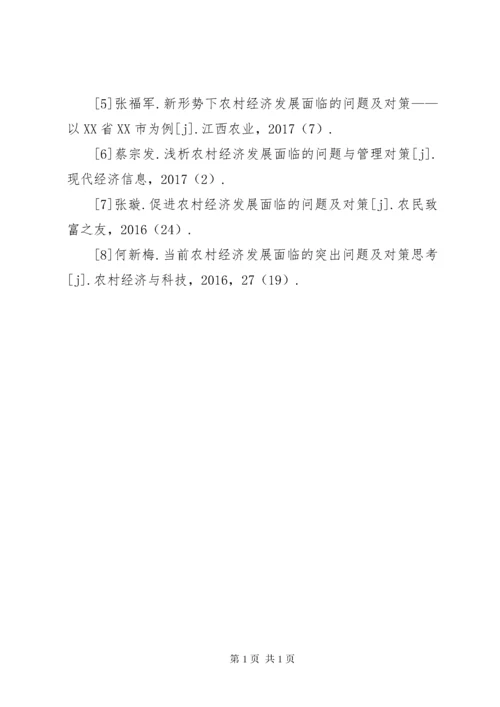 [5]张福军.新形势下农村经济发展面临的问题及对策——以XX省XX市为例[j].江西农业，2017（7）.

[6]蔡宗发.浅析农村经济发展面临的问题与管理对策[j].现代经济信息，2017（2）.

[7]张璇.促进农村经济发展面临的问题及对策[j].农民致富之友，2016（24）.

[8]何新梅.当前农村经济发展面临的突出问题及对策思考[j].农村经济与科技，2016，27（19）.

第1页 共1页